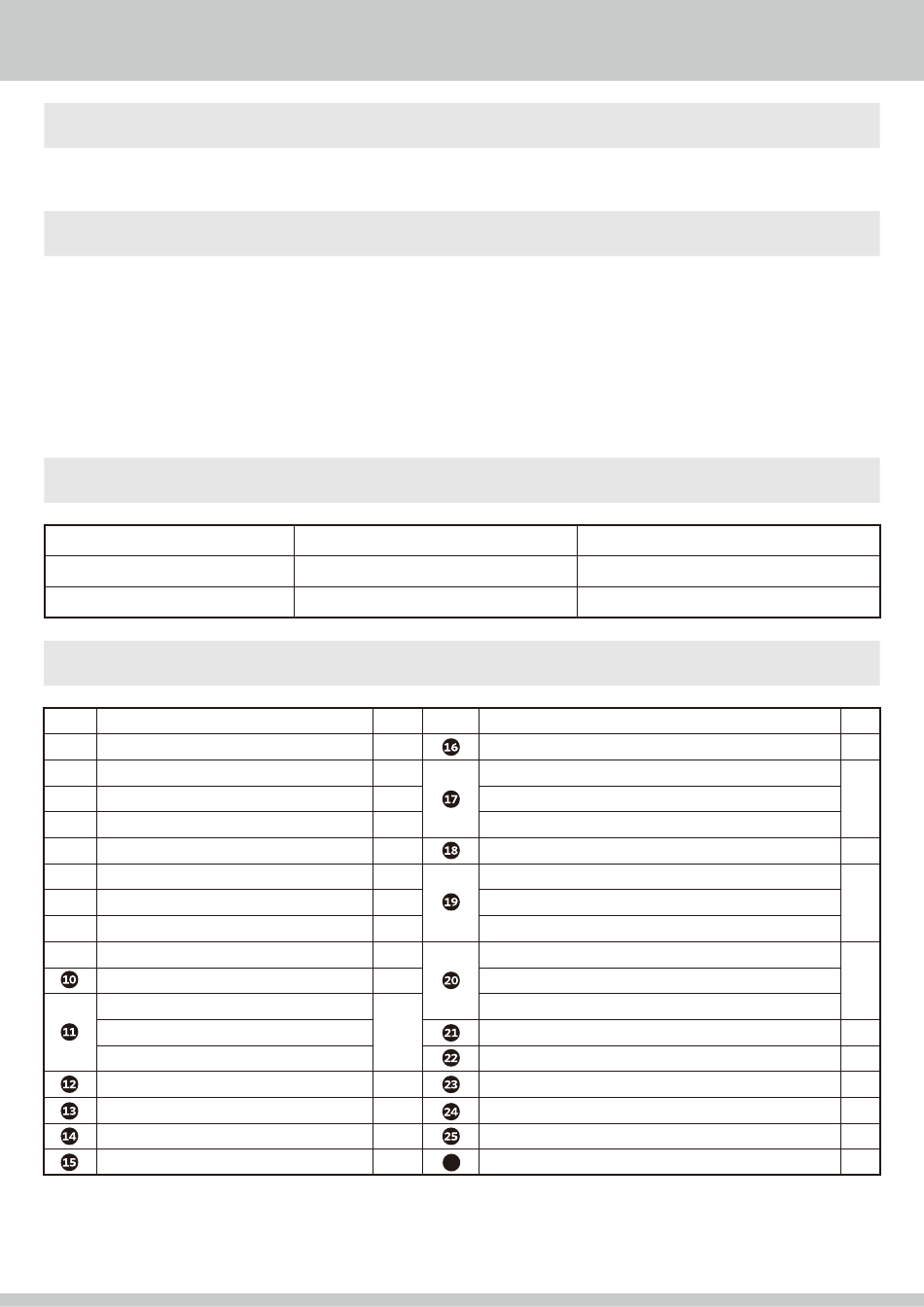 10
11
12
13
14
15
16
17
18
19
20
21
22
23
24
25